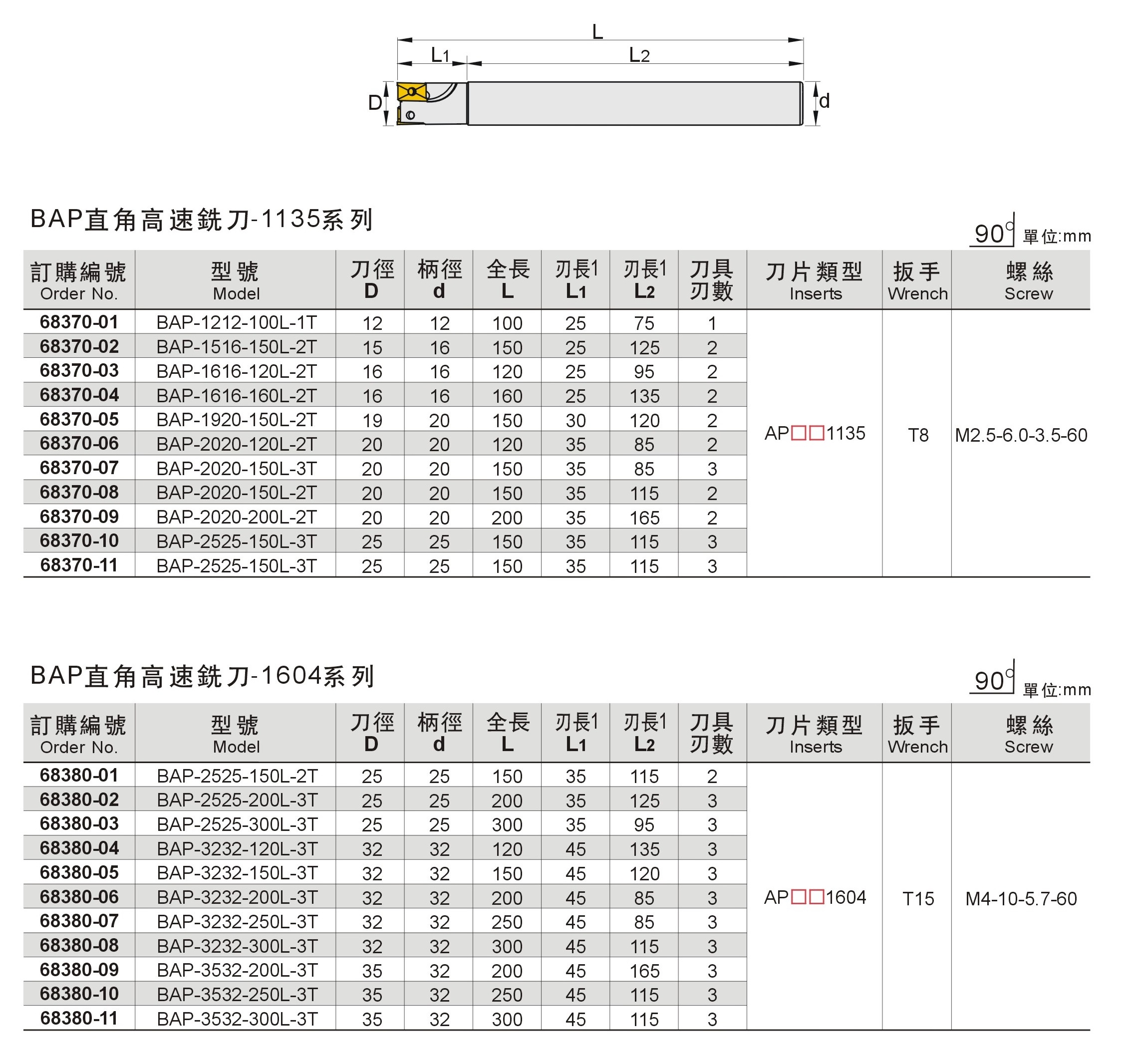 L
L1
L2
D
d

BAP直角高速銑刀-1135系列

90° 單位:mm

| 訂購編號 Order No. | 型號 Model | 刀徑 D | 柄徑 d | 全長 L | 刃長1 L1 | 刃長1 L2 | 刀具刃數 | 刀片類型 Inserts | 扳手 Wrench | 螺絲 Screw |
|---|---|---|---|---|---|---|---|---|---|---|
| 68370-01 | BAP-1212-100L-1T | 12 | 12 | 100 | 25 | 75 | 1 | AP□□1135 | T8 | M2.5-6.0-3.5-60 |
| 68370-02 | BAP-1516-150L-2T | 15 | 16 | 150 | 25 | 125 | 2 | | | |
| 68370-03 | BAP-1616-120L-2T | 16 | 16 | 120 | 25 | 95 | 2 | | | |
| 68370-04 | BAP-1616-160L-2T | 16 | 16 | 160 | 25 | 135 | 2 | | | |
| 68370-05 | BAP-1920-150L-2T | 19 | 20 | 150 | 30 | 120 | 2 | | | |
| 68370-06 | BAP-2020-120L-2T | 20 | 20 | 120 | 35 | 85 | 2 | | | |
| 68370-07 | BAP-2020-150L-3T | 20 | 20 | 150 | 35 | 85 | 3 | | | |
| 68370-08 | BAP-2020-150L-2T | 20 | 20 | 150 | 35 | 115 | 2 | | | |
| 68370-09 | BAP-2020-200L-2T | 20 | 20 | 200 | 35 | 165 | 2 | | | |
| 68370-10 | BAP-2525-150L-3T | 25 | 25 | 150 | 35 | 115 | 3 | | | |
| 68370-11 | BAP-2525-150L-3T | 25 | 25 | 150 | 35 | 115 | 3 | | | |

BAP直角高速銑刀-1604系列

90° 單位:mm

| 訂購編號 Order No. | 型號 Model | 刀徑 D | 柄徑 d | 全長 L | 刃長1 L1 | 刃長1 L2 | 刀具刃數 | 刀片類型 Inserts | 扳手 Wrench | 螺絲 Screw |
|---|---|---|---|---|---|---|---|---|---|---|
| 68380-01 | BAP-2525-150L-2T | 25 | 25 | 150 | 35 | 115 | 2 | AP□□1604 | T15 | M4-10-5.7-60 |
| 68380-02 | BAP-2525-200L-3T | 25 | 25 | 200 | 35 | 125 | 3 | | | |
| 68380-03 | BAP-2525-300L-3T | 25 | 25 | 300 | 35 | 95 | 3 | | | |
| 68380-04 | BAP-3232-120L-3T | 32 | 32 | 120 | 45 | 135 | 3 | | | |
| 68380-05 | BAP-3232-150L-3T | 32 | 32 | 150 | 45 | 120 | 3 | | | |
| 68380-06 | BAP-3232-200L-3T | 32 | 32 | 200 | 45 | 85 | 3 | | | |
| 68380-07 | BAP-3232-250L-3T | 32 | 32 | 250 | 45 | 85 | 3 | | | |
| 68380-08 | BAP-3232-300L-3T | 32 | 32 | 300 | 45 | 115 | 3 | | | |
| 68380-09 | BAP-3532-200L-3T | 35 | 32 | 200 | 45 | 165 | 3 | | | |
| 68380-10 | BAP-3532-250L-3T | 35 | 32 | 250 | 45 | 115 | 3 | | | |
| 68380-11 | BAP-3532-300L-3T | 35 | 32 | 300 | 45 | 115 | 3 | | | |